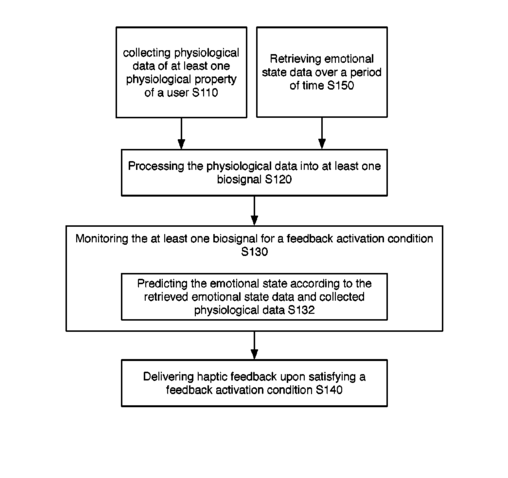 collecting physiological data of at least one physiological property of a user S110

Retrieving emotional state data over a period of time S150

Processing the physiological data into at least one biosignal S120

Monitoring the at least one biosignal for a feedback activation condition S130

Predicting the emotional state according to the retrieved emotional state data and collected physiological data S132

Delivering haptic feedback upon satisfying a feedback activation condition S140